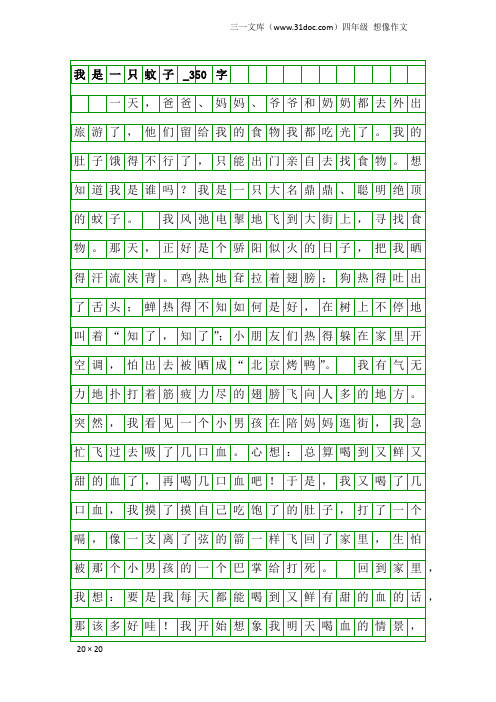 三一文库（www.31doc.com）四年级 想像作文

我是一只蚊子_350字

一天，爸爸、妈妈、爷爷和奶奶都去外出旅游了，他们留给我的食物我都吃光了。我的肚子饿得不行了，只能出门亲自去找食物。想知道我是谁吗？我是一只大名鼎鼎、聪明绝顶的蚊子。 我风弛电掣地飞到大街上，寻找食物。那天，正好是个骄阳似火的日子，把我晒得汗流浃背。鸡热地耷拉着翅膀；狗热得吐出了舌头；蝉热得不知如何是好，在树上不停地叫着“知了，知了”；小朋友们热得躲在家里开空调，怕出去被晒成“北京烤鸭”。 我有气无力地扑打着筋疲力尽的翅膀飞向人多的地方。突然，我看见一个小男孩在陪妈妈逛街，我急忙飞过去吸了几口血。心想：总算喝到又鲜又甜的血了，再喝几口血吧！于是，我又喝了几口血，我摸了摸自己吃饱了的肚子，打了一个嗝，像一支离了弦的箭一样飞回了家里，生怕被那个小男孩的一个巴掌给打死。 回到家里，我想：要是我每天都能喝到又鲜有甜的血的话，那该多好哇！我开始想象我明天喝血的情景，

20×20